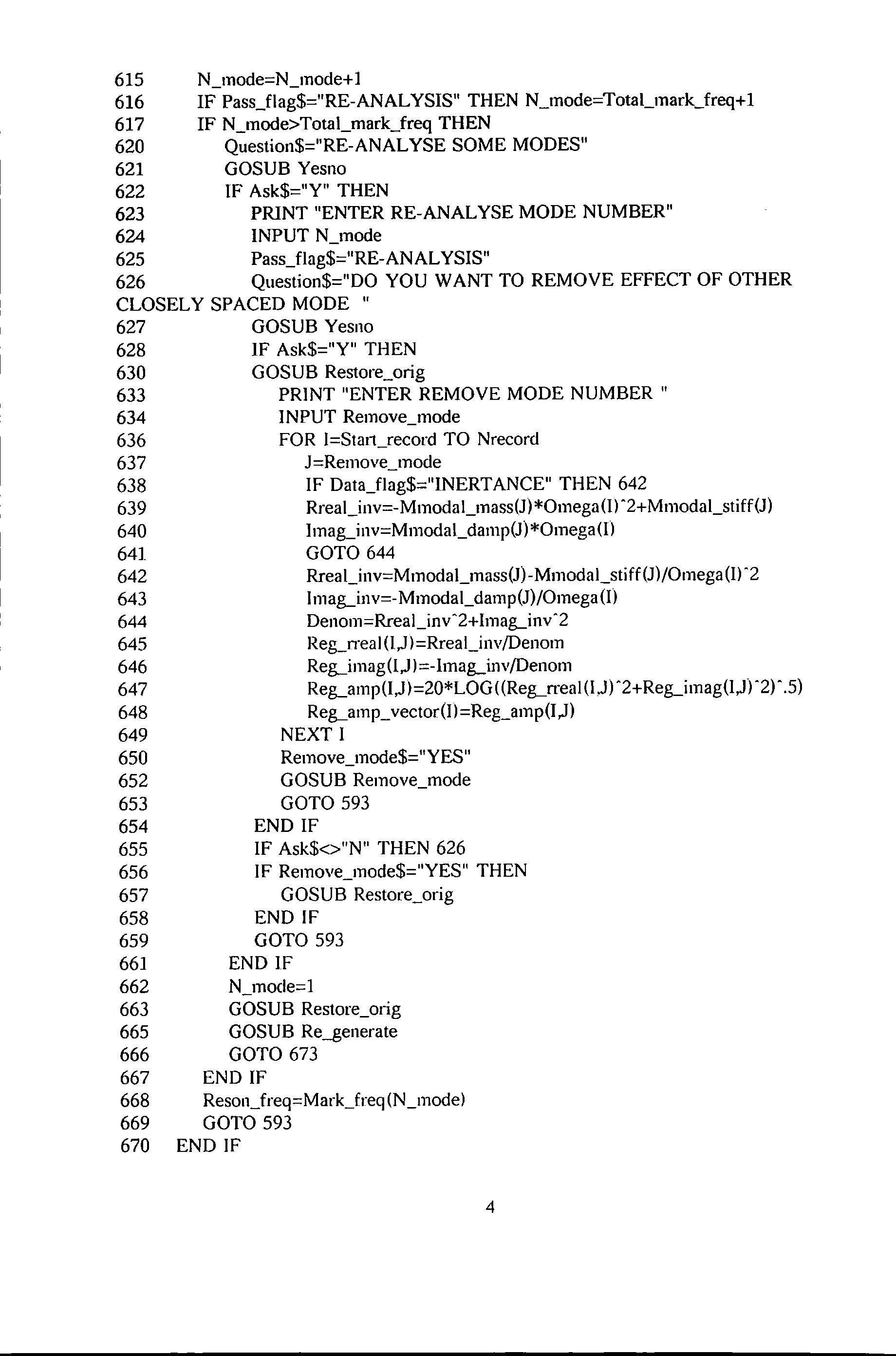 615 N_mode=N_mode+1
616 IF Pass_flag$="RE-ANALYSIS" THEN N_mode=Total_mark_freq+1
617 IF N_mode>Total_mark_freq THEN
620 Question$="RE-ANALYSE SOME MODES"
621 GOSUB Yesno
622 IF Ask$="Y" THEN
623 PRINT "ENTER RE-ANALYSE MODE NUMBER"
624 INPUT N_mode
625 Pass_flag$="RE-ANALYSIS"
626 Question$="DO YOU WANT TO REMOVE EFFECT OF OTHER CLOSELY SPACED MODE "
627 GOSUB Yesno
628 IF Ask$="Y" THEN
630 GOSUB Restore_orig
633 PRINT "ENTER REMOVE MODE NUMBER "
634 INPUT Remove_mode
636 FOR I=Start_record TO Nrecord
637 J=Remove_mode
638 IF Data_flag$="INERTANCE" THEN 642
639 Rreal_inv=-Mmodal_mass(J)*Omega(I)^2+Mmodal_stiff(J)
640 Imag_inv=Mmodal_damp(J)*Omega(I)
641 GOTO 644
642 Rreal_inv=Mmodal_mass(J)-Mmodal_stiff(J)/Omega(I)^2
643 Imag_inv=-Mmodal_damp(J)/Omega(I)
644 Denom=Rreal_inv^2+Imag_inv^2
645 Reg_rreal(I,J)=Rreal_inv/Denom
646 Reg_imag(I,J)=-Imag_inv/Denom
647 Reg_amp(I,J)=20*LOG((Reg_rreal(I,J)^2+Reg_imag(I,J)^2)^.5)
648 Reg_amp_vector(I)=Reg_amp(I,J)
649 NEXT I
650 Remove_mode$="YES"
652 GOSUB Remove_mode
653 GOTO 593
654 END IF
655 IF Ask$<>"N" THEN 626
656 IF Remove_mode$="YES" THEN
657 GOSUB Restore_orig
658 END IF
659 GOTO 593
661 END IF
662 N_mode=1
663 GOSUB Restore_orig
665 GOSUB Re_generate
666 GOTO 673
667 END IF
668 Reson_freq=Mark_freq(N_mode)
669 GOTO 593
670 END IF

4